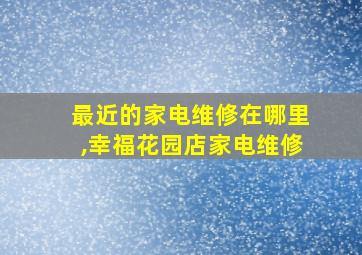 最近的家电维修在哪里,幸福花园店家电维修